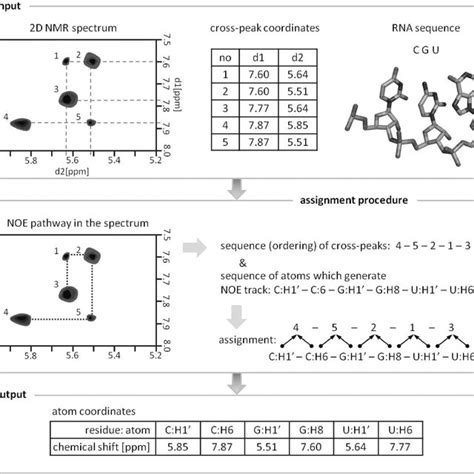 nput

2D NMR spectrum

1 2 3 4 5

7.5 7.6 7.7 7.8 7.9 8.0

d1[ppm]

5.8 5.6 5.4 5.2

d2[ppm]

cross-peak coordinates

| no | d1 | d2 |
|---|---|---|
| 1 | 7.60 | 5.64 |
| 2 | 7.60 | 5.51 |
| 3 | 7.77 | 5.64 |
| 4 | 7.87 | 5.85 |
| 5 | 7.87 | 5.51 |

RNA sequence

C G U

assignment procedure

NOE pathway in the spectrum

1 2 3 4 5

7.5 7.6 7.7 7.8 7.9 8.0

5.8 5.6 5.4 5.2

sequence (ordering) of cross-peaks: 4 – 5 – 2 – 1 – 3

&

sequence of atoms which generate

NOE track: C:H1' – C:6 – G:H1' – G:H8 – U:H1' – U:H6

assignment: 4 – 5 – 2 – 1 – 3

C:H1' – C:H6 – G:H1' – G:H8 – U:H1' – U:H6

utput

atom coordinates

| residue: atom | C:H1' | C:H6 | G:H1' | G:H8 | U:H1' | U:H6 |
|---|---|---|---|---|---|---|
| chemical shift [ppm] | 5.85 | 7.87 | 5.51 | 7.60 | 5.64 | 7.77 |